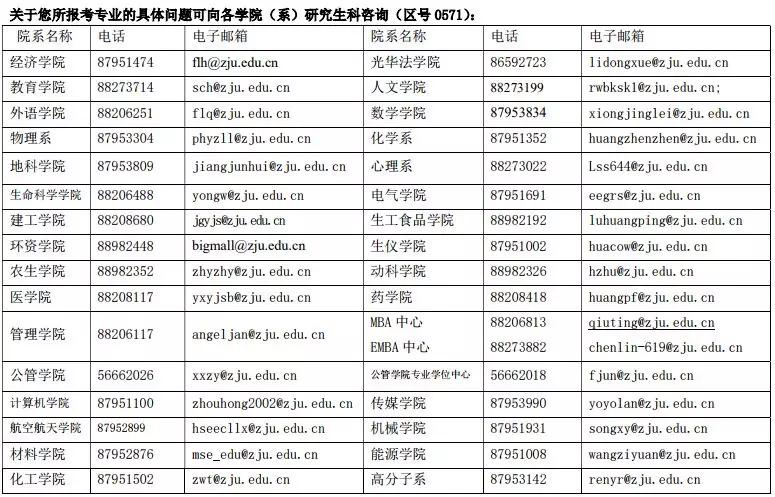 关于您所报考专业的具体问题可向各学院（系）研究生科咨询（区号0571）：

| 院系名称 | 电话 | 电子邮箱 | 院系名称 | 电话 | 电子邮箱 |
|---|---|---|---|---|---|
| 经济学院 | 87951474 | flh@zju.edu.cn | 光华法学院 | 86592723 | lidongxue@zju.edu.cn |
| 教育学院 | 88273714 | sch@zju.edu.cn | 人文学院 | 88273199 | rwbksk1@zju.edu.cn; |
| 外语学院 | 88206251 | flq@zju.edu.cn | 数学学院 | 87953834 | xiongjinglei@zju.edu.cn |
| 物理系 | 87953304 | phyzll@zju.edu.cn | 化学系 | 87951352 | huangzhenzhen@zju.edu.cn |
| 地科学院 | 87953809 | jiangjunhui@zju.edu.cn | 心理系 | 88273022 | Lss644@zju.edu.cn |
| 生命科学学院 | 88206488 | yongw@zju.edu.cn | 电气学院 | 87951691 | eegrs@zju.edu.cn |
| 建工学院 | 88208680 | jgyjs@zju.edu.cn | 生工食品学院 | 88982192 | luhuangping@zju.edu.cn |
| 环资学院 | 88982448 | bigmall@zju.edu.cn | 生仪学院 | 87951002 | huacow@zju.edu.cn |
| 农生学院 | 88982352 | zhyzhy@zju.edu.cn | 动科学院 | 88982326 | hzhu@zju.edu.cn |
| 医学院 | 88208117 | yxyjsb@zju.edu.cn | 药学院 | 88208418 | huangpf@zju.edu.cn |
| 管理学院 | 88206117 | angeljan@zju.edu.cn | MBA中心 EMBA中心 | 88206813 88273882 | qiuting@zju.edu.cn chenlin-619@zju.edu.cn |
| 公管学院 | 56662026 | xxzy@zju.edu.cn | 公管学院专业学位中心 | 56662018 | fjun@zju.edu.cn |
| 计算机学院 | 87951100 | zhouhong2002@zju.edu.cn | 传媒学院 | 87953990 | yoyolan@zju.edu.cn |
| 航空航天学院 | 87952899 | hseecllx@zju.edu.cn | 机械学院 | 87951931 | songxy@zju.edu.cn |
| 材料学院 | 87952876 | mse_edu@zju.edu.cn | 能源学院 | 87951008 | wangziyuan@zju.edu.cn |
| 化工学院 | 87951502 | zwt@zju.edu.cn | 高分子系 | 87953142 | renyr@zju.edu.cn |